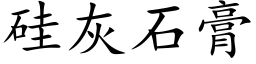 硅灰石膏